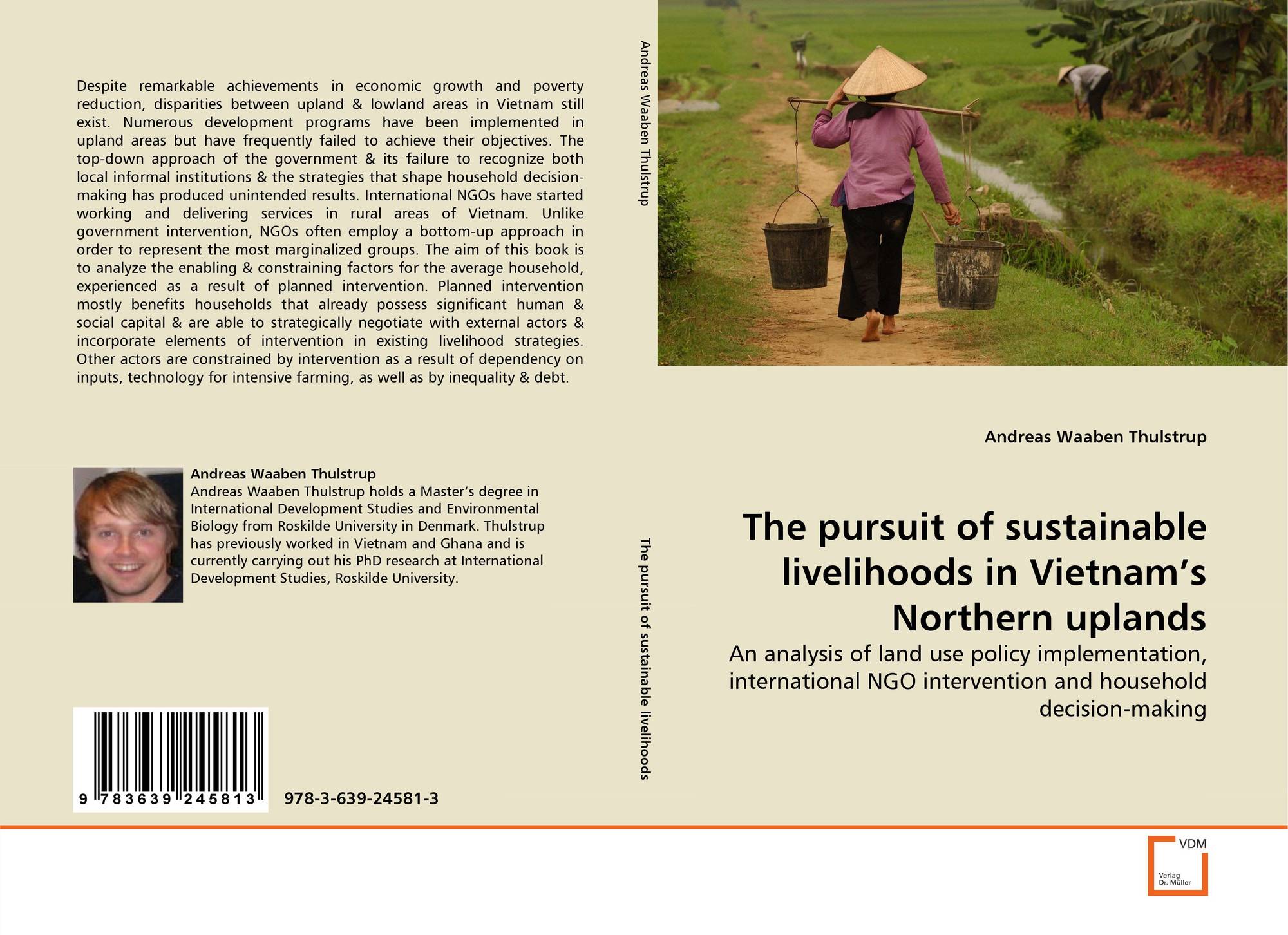 Despite remarkable achievements in economic growth and poverty reduction, disparities between upland & lowland areas in Vietnam still exist. Numerous development programs have been implemented in upland areas but have frequently failed to achieve their objectives. The top-down approach of the government & its failure to recognize both local informal institutions & the strategies that shape household decision-making has produced unintended results. International NGOs have started working and delivering services in rural areas of Vietnam. Unlike government intervention, NGOs often employ a bottom-up approach in order to represent the most marginalized groups. The aim of this book is to analyze the enabling & constraining factors for the average household, experienced as a result of planned intervention. Planned intervention mostly benefits households that already possess significant human & social capital & are able to strategically negotiate with external actors & incorporate elements of intervention in existing livelihood strategies. Other actors are constrained by intervention as a result of dependency on inputs, technology for intensive farming, as well as by inequality & debt.

Andreas Waaben Thulstrup
Andreas Waaben Thulstrup holds a Master’s degree in International Development Studies and Environmental Biology from Roskilde University in Denmark. Thulstrup has previously worked in Vietnam and Ghana and is currently carrying out his PhD research at International Development Studies, Roskilde University.

9 783639 245813

978-3-639-24581-3

Andreas Waaben Thulstrup

The pursuit of sustainable livelihoods

Andreas Waaben Thulstrup

The pursuit of sustainable livelihoods in Vietnam’s Northern uplands

An analysis of land use policy implementation, international NGO intervention and household decision-making

VDM
Verlag Dr. Müller